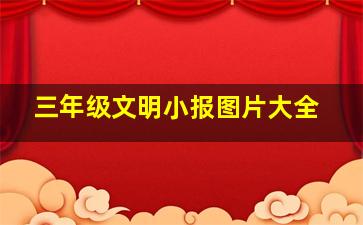 三年级文明小报图片大全